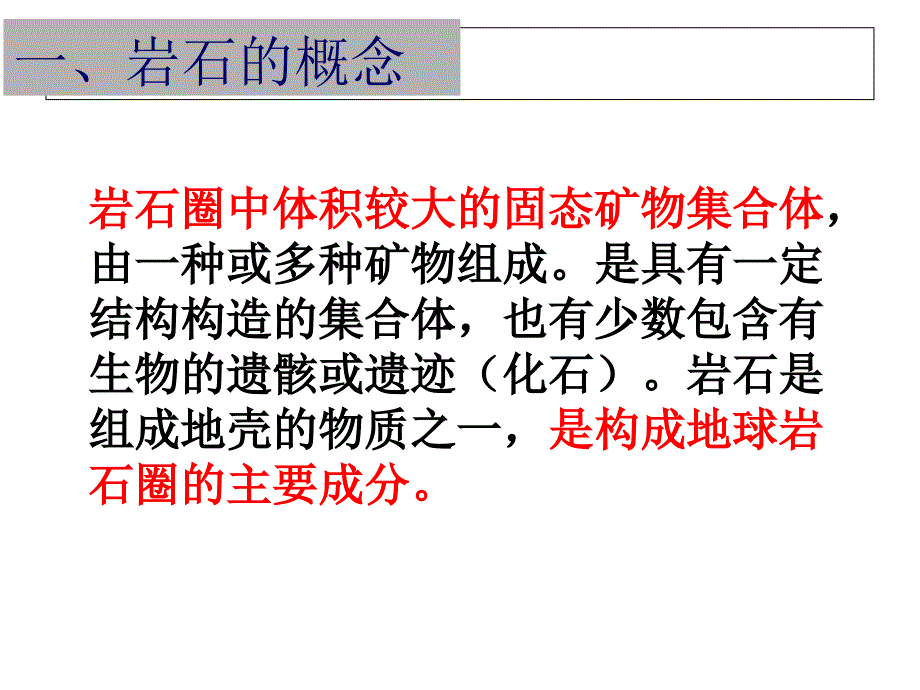 一、岩石的概念

岩石圈中体积较大的固态矿物集合体，由一种或多种矿物组成。是具有一定结构构造的集合体，也有少数包含有生物的遗骸或遗迹（化石）。岩石是组成地壳的物质之一，是构成地球岩石圈的主要成分。